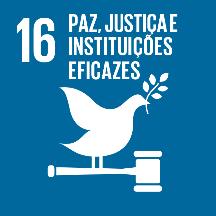 16 PAZ, JUSTIÇA E INSTITUIÇÕES EFICAZES